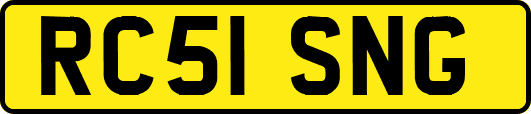 RC51 SNG